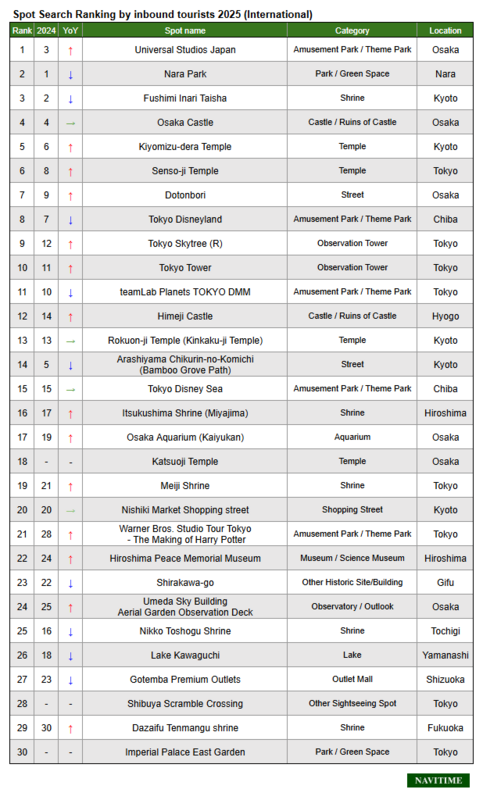 Spot Search Ranking by inbound tourists 2025 (International)

| Rank | 2024 | YoY | Spot name | Category | Location |
|---|---|---|---|---|---|
| 1 | 3 | ↑ | Universal Studios Japan | Amusement Park / Theme Park | Osaka |
| 2 | 1 | ↓ | Nara Park | Park / Green Space | Nara |
| 3 | 2 | ↓ | Fushimi Inari Taisha | Shrine | Kyoto |
| 4 | 4 | → | Osaka Castle | Castle / Ruins of Castle | Osaka |
| 5 | 6 | ↑ | Kiyomizu-dera Temple | Temple | Kyoto |
| 6 | 8 | ↑ | Senso-ji Temple | Temple | Tokyo |
| 7 | 9 | ↑ | Dotonbori | Street | Osaka |
| 8 | 7 | ↓ | Tokyo Disneyland | Amusement Park / Theme Park | Chiba |
| 9 | 12 | ↑ | Tokyo Skytree (R) | Observation Tower | Tokyo |
| 10 | 11 | ↑ | Tokyo Tower | Observation Tower | Tokyo |
| 11 | 10 | ↓ | teamLab Planets TOKYO DMM | Amusement Park / Theme Park | Tokyo |
| 12 | 14 | ↑ | Himeji Castle | Castle / Ruins of Castle | Hyogo |
| 13 | 13 | → | Rokuon-ji Temple (Kinkaku-ji Temple) | Temple | Kyoto |
| 14 | 5 | ↓ | Arashiyama Chikurin-no-Komichi (Bamboo Grove Path) | Street | Kyoto |
| 15 | 15 | → | Tokyo Disney Sea | Amusement Park / Theme Park | Chiba |
| 16 | 17 | ↑ | Itsukushima Shrine (Miyajima) | Shrine | Hiroshima |
| 17 | 19 | ↑ | Osaka Aquarium (Kaiyukan) | Aquarium | Osaka |
| 18 | - | - | Katsuoji Temple | Temple | Osaka |
| 19 | 21 | ↑ | Meiji Shrine | Shrine | Tokyo |
| 20 | 20 | → | Nishiki Market Shopping street | Shopping Street | Kyoto |
| 21 | 28 | ↑ | Warner Bros. Studio Tour Tokyo - The Making of Harry Potter | Amusement Park / Theme Park | Tokyo |
| 22 | 24 | ↑ | Hiroshima Peace Memorial Museum | Museum / Science Museum | Hiroshima |
| 23 | 22 | ↓ | Shirakawa-go | Other Historic Site/Building | Gifu |
| 24 | 25 | ↑ | Umeda Sky Building Aerial Garden Observation Deck | Observatory / Outlook | Osaka |
| 25 | 16 | ↓ | Nikko Toshogu Shrine | Shrine | Tochigi |
| 26 | 18 | ↓ | Lake Kawaguchi | Lake | Yamanashi |
| 27 | 23 | ↓ | Gotemba Premium Outlets | Outlet Mall | Shizuoka |
| 28 | - | - | Shibuya Scramble Crossing | Other Sightseeing Spot | Tokyo |
| 29 | 30 | ↑ | Dazaifu Tenmangu shrine | Shrine | Fukuoka |
| 30 | - | - | Imperial Palace East Garden | Park / Green Space | Tokyo |

NAVITIME